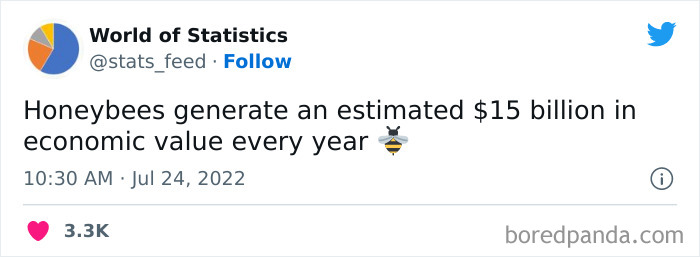 World of Statistics
@stats_feed · Follow

Honeybees generate an estimated \$15 billion in economic value every year 🐝

10:30 AM · Jul 24, 2022

3.3K

boredpanda.com